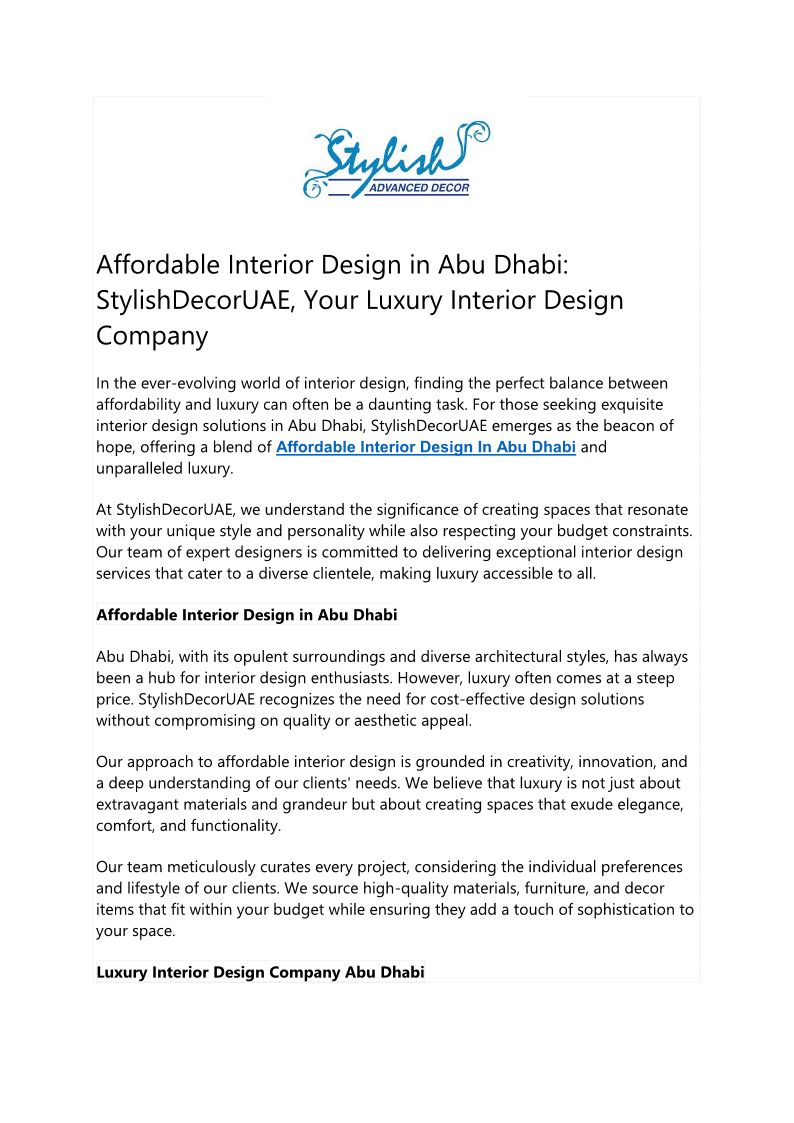 Stylish
ADVANCED DECOR

Affordable Interior Design in Abu Dhabi: StylishDecorUAE, Your Luxury Interior Design Company

In the ever-evolving world of interior design, finding the perfect balance between affordability and luxury can often be a daunting task. For those seeking exquisite interior design solutions in Abu Dhabi, StylishDecorUAE emerges as the beacon of hope, offering a blend of Affordable Interior Design In Abu Dhabi and unparalleled luxury.

At StylishDecorUAE, we understand the significance of creating spaces that resonate with your unique style and personality while also respecting your budget constraints. Our team of expert designers is committed to delivering exceptional interior design services that cater to a diverse clientele, making luxury accessible to all.

Affordable Interior Design in Abu Dhabi

Abu Dhabi, with its opulent surroundings and diverse architectural styles, has always been a hub for interior design enthusiasts. However, luxury often comes at a steep price. StylishDecorUAE recognizes the need for cost-effective design solutions without compromising on quality or aesthetic appeal.

Our approach to affordable interior design is grounded in creativity, innovation, and a deep understanding of our clients' needs. We believe that luxury is not just about extravagant materials and grandeur but about creating spaces that exude elegance, comfort, and functionality.

Our team meticulously curates every project, considering the individual preferences and lifestyle of our clients. We source high-quality materials, furniture, and decor items that fit within your budget while ensuring they add a touch of sophistication to your space.

Luxury Interior Design Company Abu Dhabi